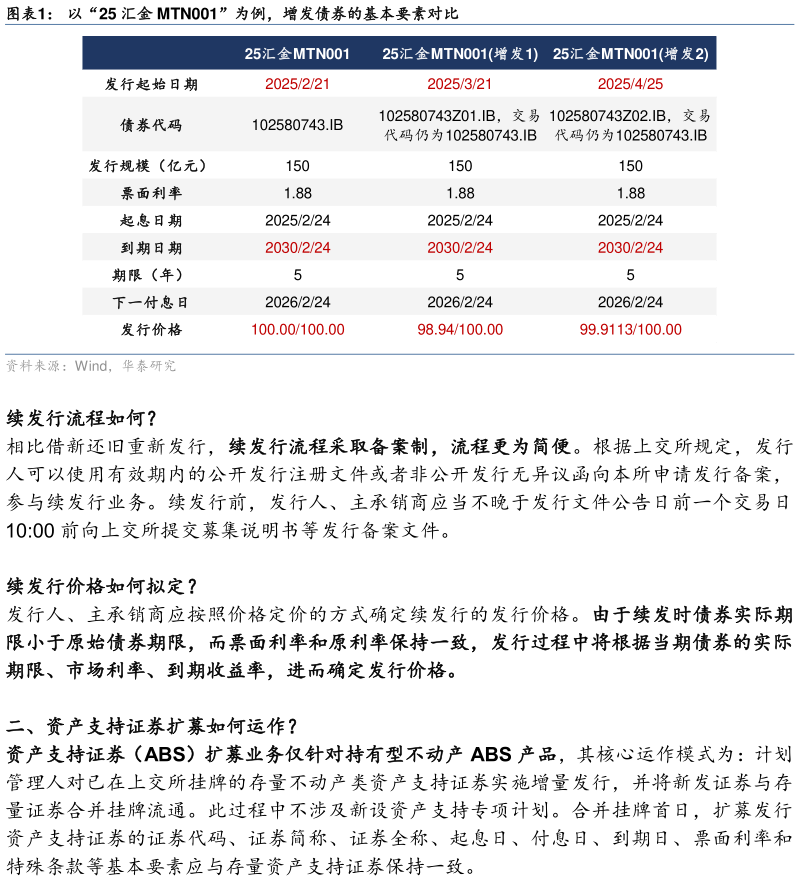 图表1：以“25汇金MTN001”为例，增发债券的基本要素对比

|  | 25汇金MTN001 | 25汇金MTN001(增发1) | 25汇金MTN001(增发2) |
|---|---|---|---|
| 发行起始日期 | 2025/2/21 | 2025/3/21 | 2025/4/25 |
| 债券代码 | 102580743.IB | 102580743Z01.IB，交易代码仍为102580743.IB | 102580743Z02.IB，交易代码仍为102580743.IB |
| 发行规模（亿元） | 150 | 150 | 150 |
| 票面利率 | 1.88 | 1.88 | 1.88 |
| 起息日期 | 2025/2/24 | 2025/2/24 | 2025/2/24 |
| 到期日期 | 2030/2/24 | 2030/2/24 | 2030/2/24 |
| 期限（年） | 5 | 5 | 5 |
| 下一付息日 | 2026/2/24 | 2026/2/24 | 2026/2/24 |
| 发行价格 | 100.00/100.00 | 98.94/100.00 | 99.9113/100.00 |

资料来源：Wind，华泰研究

续发行流程如何？

相比借新还旧重新发行，续发行流程采取备案制，流程更为简便。根据上交所规定，发行人可以使用有效期内的公开发行注册文件或者非公开发行无异议函向本所申请发行备案，参与续发行业务。续发行前，发行人、主承销商应当不晚于发行文件公告日前一个交易日10:00前向上交所提交募集说明书等发行备案文件。

续发行价格如何拟定？

发行人、主承销商应按照价格定价的方式确定续发行的发行价格。由于续发时债券实际期限小于原始债券期限，而票面利率和原利率保持一致，发行过程中将根据当期债券的实际期限、市场利率、到期收益率，进而确定发行价格。

二、资产支持证券扩募如何运作？

资产支持证券（ABS）扩募业务仅针对持有型不动产ABS产品，其核心运作模式为：计划管理人对已在上交所挂牌的存量不动产类资产支持证券实施增量发行，并将新发证券与存量证券合并挂牌流通。此过程中不涉及新设资产支持专项计划。合并挂牌首日，扩募发行资产支持证券的证券代码、证券简称、证券全称、起息日、付息日、到期日、票面利率和特殊条款等基本要素应与存量资产支持证券保持一致。